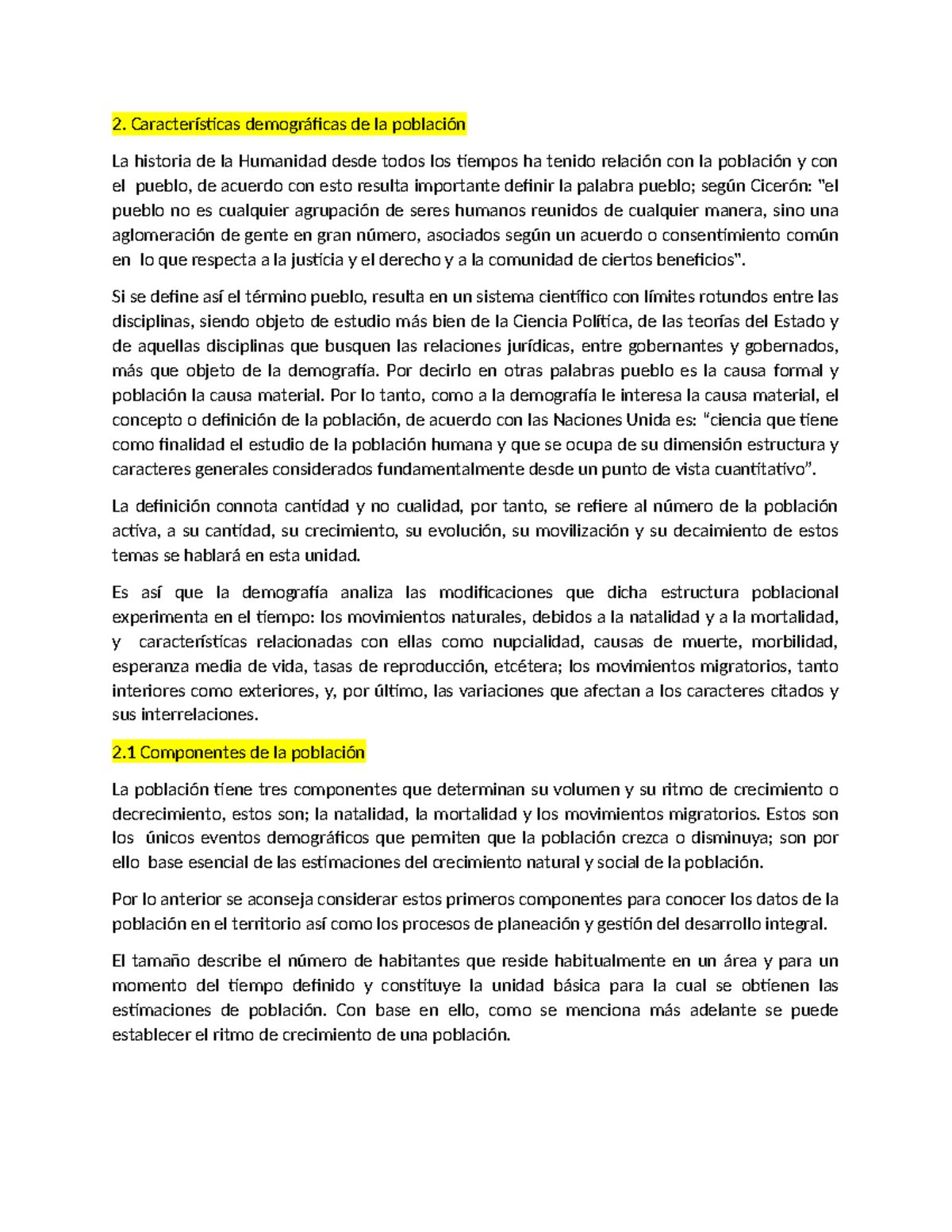 2. Características demográficas de la población

La historia de la Humanidad desde todos los tiempos ha tenido relación con la población y con el pueblo, de acuerdo con esto resulta importante definir la palabra pueblo; según Cicerón: "el pueblo no es cualquier agrupación de seres humanos reunidos de cualquier manera, sino una aglomeración de gente en gran número, asociados según un acuerdo o consentimiento común en lo que respecta a la justicia y el derecho y a la comunidad de ciertos beneficios".

Si se define así el término pueblo, resulta en un sistema científico con límites rotundos entre las disciplinas, siendo objeto de estudio más bien de la Ciencia Política, de las teorías del Estado y de aquellas disciplinas que busquen las relaciones jurídicas, entre gobernantes y gobernados, más que objeto de la demografía. Por decirlo en otras palabras pueblo es la causa formal y población la causa material. Por lo tanto, como a la demografía le interesa la causa material, el concepto o definición de la población, de acuerdo con las Naciones Unida es: "ciencia que tiene como finalidad el estudio de la población humana y que se ocupa de su dimensión estructura y caracteres generales considerados fundamentalmente desde un punto de vista cuantitativo".

La definición connota cantidad y no cualidad, por tanto, se refiere al número de la población activa, a su cantidad, su crecimiento, su evolución, su movilización y su decaimiento de estos temas se hablará en esta unidad.

Es así que la demografía analiza las modificaciones que dicha estructura poblacional experimenta en el tiempo: los movimientos naturales, debidos a la natalidad y a la mortalidad, y características relacionadas con ellas como nupcialidad, causas de muerte, morbilidad, esperanza media de vida, tasas de reproducción, etcétera; los movimientos migratorios, tanto interiores como exteriores, y, por último, las variaciones que afectan a los caracteres citados y sus interrelaciones.

2.1 Componentes de la población

La población tiene tres componentes que determinan su volumen y su ritmo de crecimiento o decrecimiento, estos son; la natalidad, la mortalidad y los movimientos migratorios. Estos son los únicos eventos demográficos que permiten que la población crezca o disminuya; son por ello base esencial de las estimaciones del crecimiento natural y social de la población.

Por lo anterior se aconseja considerar estos primeros componentes para conocer los datos de la población en el territorio así como los procesos de planeación y gestión del desarrollo integral.

El tamaño describe el número de habitantes que reside habitualmente en un área y para un momento del tiempo definido y constituye la unidad básica para la cual se obtienen las estimaciones de población. Con base en ello, como se menciona más adelante se puede establecer el ritmo de crecimiento de una población.